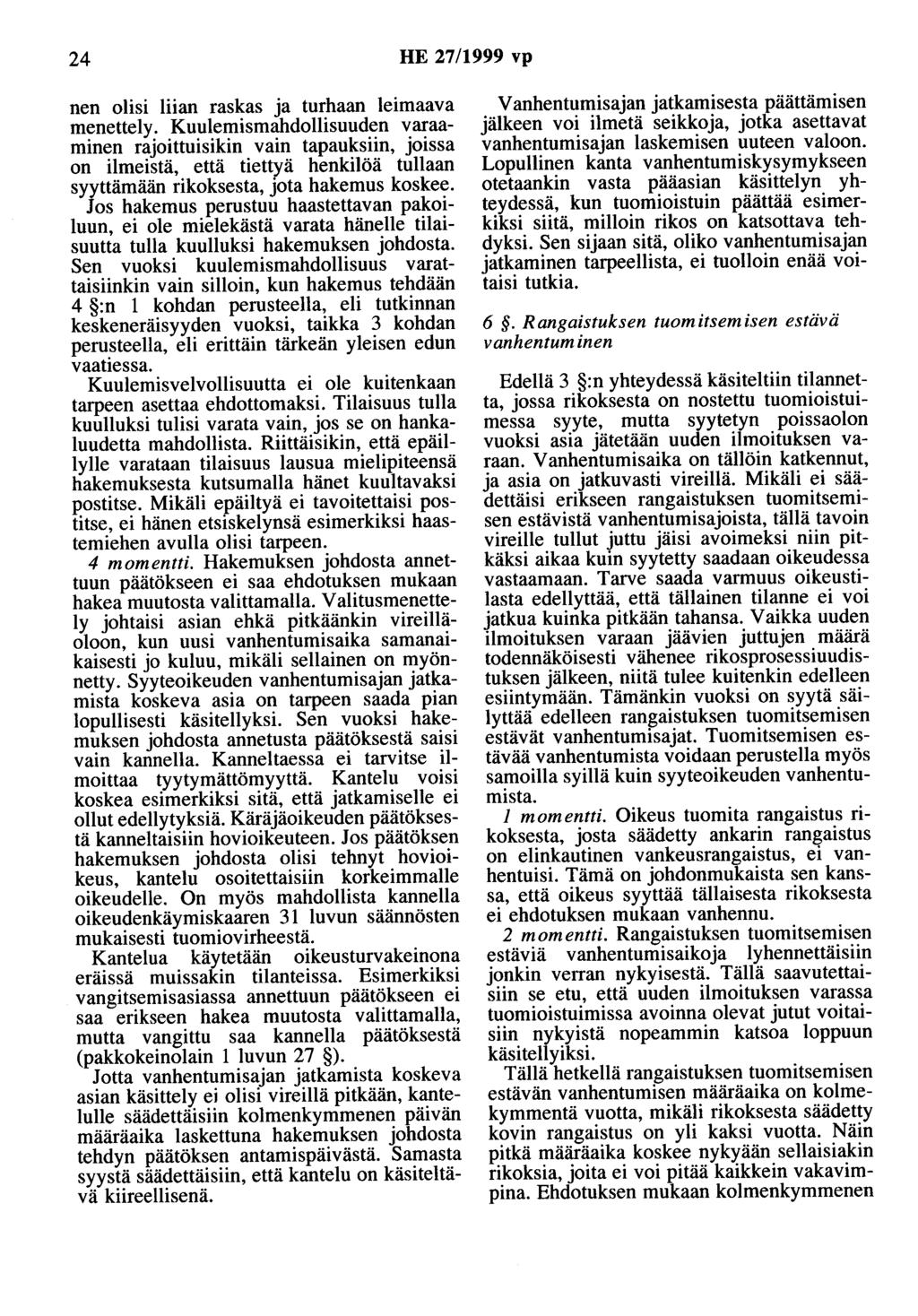 24 HE 27/1999 vp

nen olisi liian raskas ja turhaan leimaava menettely. Kuulemismahdollisuuden varaaminen rajoittuisikin vain tapauksiin, joissa on ilmeistä, että tiettyä henkilöä tullaan syyttämään rikoksesta, jota hakemus koskee. Jos hakemus perustuu haastettavan pakoiluun, ei ole mielekästä varata hänelle tilaisuutta tulla kuulluksi hakemuksen johdosta. Sen vuoksi kuulemismahdollisuus varattaisiinkin vain silloin, kun hakemus tehdään 4 §:n 1 kohdan perusteella, eli tutkinnan keskeneräisyyden vuoksi, taikka 3 kohdan perusteella, eli erittäin tärkeän yleisen edun vaatiessa.

Kuulemisvelvollisuutta ei ole kuitenkaan tarpeen asettaa ehdottomaksi. Tilaisuus tulla kuulluksi tulisi varata vain, jos se on hankaluudetta mahdollista. Riittäisikin, että epäillylle varataan tilaisuus lausua mielipiteensä hakemuksesta kutsumalla hänet kuultavaksi postitse. Mikäli epäiltyä ei tavoitettaisi postitse, ei hänen etsiskelynsä esimerkiksi haastemiehen avulla olisi tarpeen.

4 momentti. Hakemuksen johdosta annettuun päätökseen ei saa ehdotuksen mukaan hakea muutosta valittamalla. Valitusmenettely johtaisi asian ehkä pitkäänkin vireilläoloon, kun uusi vanhentumisaika samanaikaisesti jo kuluu, mikäli sellainen on myönnetty. Syyteoikeuden vanhentumisajan jatkamista koskeva asia on tarpeen saada pian lopullisesti käsitellyksi. Sen vuoksi hakemuksen johdosta annetusta päätöksestä saisi vain kannella. Kanneltaessa ei tarvitse ilmoittaa tyytymättömyyttä. Kantelu voisi koskea esimerkiksi sitä, että jatkamiselle ei ollut edellytyksiä. Käräjäoikeuden päätöksestä kanneltaisiin hovioikeuteen. Jos päätöksen hakemuksen johdosta olisi tehnyt hovioikeus, kantelu osoitettaisiin korkeimmalle oikeudelle. On myös mahdollista kannella oikeudenkäymiskaaren 31 luvun säännösten mukaisesti tuomiovirheestä.

Kantelua käytetään oikeusturvakeinona eräissä muissakin tilanteissa. Esimerkiksi vangitsemisasiassa annettuun päätökseen ei saa erikseen hakea muutosta valittamalla, mutta vangittu saa kannella päätöksestä (pakkokeinolain 1 luvun 27 §).

Jotta vanhentumisajan jatkamista koskeva asian käsittely ei olisi vireillä pitkään, kantelulle säädettäisiin kolmenkymmenen päivän määräaika laskettuna hakemuksen johdosta tehdyn päätöksen antamispäivästä. Samasta syystä säädettäisiin, että kantelu on käsiteltävä kiireellisenä.

Vanhentumisajan jatkamisesta päättämisen jälkeen voi ilmetä seikkoja, jotka asettavat vanhentumisajan laskemisen uuteen valoon. Lopullinen kanta vanhentumiskysymykseen otetaankin vasta pääasian käsittelyn yhteydessä, kun tuomioistuin päättää esimerkiksi siitä, milloin rikos on katsottava tehdyksi. Sen sijaan sitä, oliko vanhentumisajan jatkaminen tarpeellista, ei tuolloin enää voitaisi tutkia.

6 §. Rangaistuksen tuomitsemisen estävä vanhentuminen

Edellä 3 §:n yhteydessä käsiteltiin tilannetta, jossa rikoksesta on nostettu tuomioistuimessa syyte, mutta syytetyn poissaolon vuoksi asia jätetään uuden ilmoituksen varaan. Vanhentumisaika on tällöin katkennut, ja asia on jatkuvasti vireillä. Mikäli ei säädettäisi erikseen rangaistuksen tuomitsemisen estävistä vanhentumisajoista, tällä tavoin vireille tullut juttu jäisi avoimeksi niin pitkäksi aikaa kuin syytetty saadaan oikeudessa vastaamaan. Tarve saada varmuus oikeustilasta edellyttää, että tällainen tilanne ei voi jatkua kuinka pitkään tahansa. Vaikka uuden ilmoituksen varaan jäävien juttujen määrä todennäköisesti vähenee rikosprosessiuudistuksen jälkeen, niitä tulee kuitenkin edelleen esiintymään. Tämänkin vuoksi on syytä säilyttää edelleen rangaistuksen tuomitsemisen estävät vanhentumisajat. Tuomitsemisen estävää vanhentumista voidaan perustella myös samoilla syillä kuin syyteoikeuden vanhentumista.

1 momentti. Oikeus tuomita rangaistus rikoksesta, josta säädetty ankarin rangaistus on elinkautinen vankeusrangaistus, ei vanhentuisi. Tämä on johdonmukaista sen kanssa, että oikeus syyttää tällaisesta rikoksesta ei ehdotuksen mukaan vanhennu.

2 momentti. Rangaistuksen tuomitsemisen estäviä vanhentumisaikoja lyhennettäisiin jonkin verran nykyisestä. Tällä saavutettaisiin se etu, että uuden ilmoituksen varassa tuomioistuimissa avoinna olevat jutut voitaisiin nykyistä nopeammin katsoa loppuun käsitellyiksi.

Tällä hetkellä rangaistuksen tuomitsemisen estävän vanhentumisen määräaika on kolmekymmentä vuotta, mikäli rikoksesta säädetty kovin rangaistus on yli kaksi vuotta. Näin pitkä määräaika koskee nykyään sellaisiakin rikoksia, joita ei voi pitää kaikkein vakavimpina. Ehdotuksen mukaan kolmenkymmenen